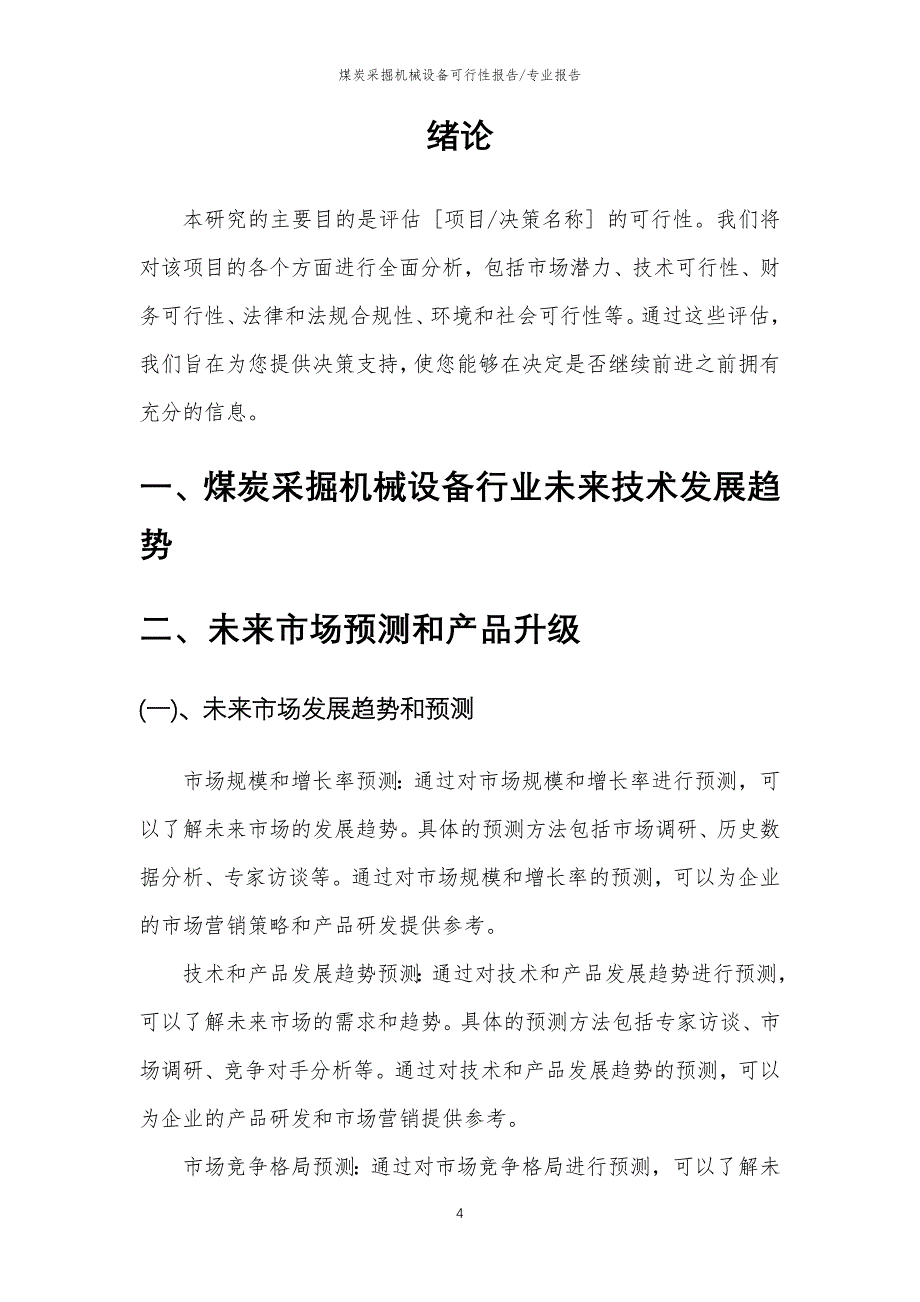 煤炭采掘机械设备可行性报告/专业报告

绪论

本研究的主要目的是评估［项目/决策名称］的可行性。我们将对该项目的各个方面进行全面分析，包括市场潜力、技术可行性、财务可行性、法律和法规合规性、环境和社会可行性等。通过这些评估，我们旨在为您提供决策支持，使您能够在决定是否继续前进之前拥有充分的信息。

一、煤炭采掘机械设备行业未来技术发展趋势

二、未来市场预测和产品升级

(一)、未来市场发展趋势和预测

市场规模和增长率预测：通过对市场规模和增长率进行预测，可以了解未来市场的发展趋势。具体的预测方法包括市场调研、历史数据分析、专家访谈等。通过对市场规模和增长率的预测，可以为企业的市场营销策略和产品研发提供参考。

技术和产品发展趋势预测：通过对技术和产品发展趋势进行预测，可以了解未来市场的需求和趋势。具体的预测方法包括专家访谈、市场调研、竞争对手分析等。通过对技术和产品发展趋势的预测，可以为企业的产品研发和市场营销提供参考。

市场竞争格局预测：通过对市场竞争格局进行预测，可以了解未

4